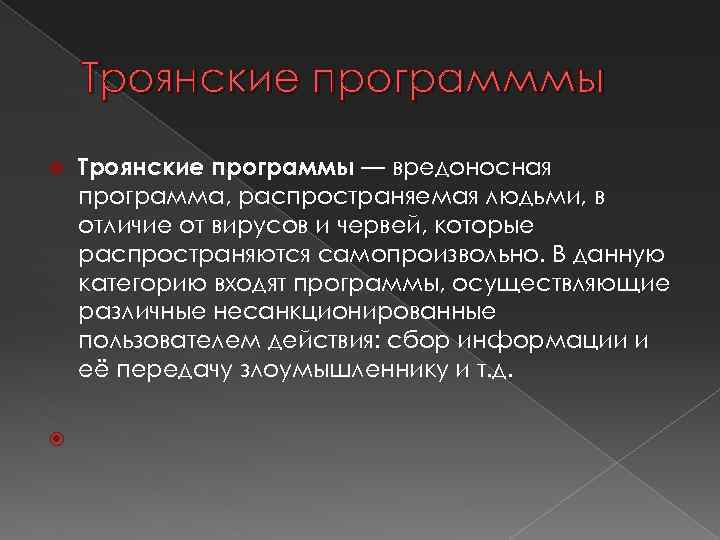 Троянские программмы

Троянские программы — вредоносная программа, распространяемая людьми, в отличие от вирусов и червей, которые распространяются самопроизвольно. В данную категорию входят программы, осуществляющие различные несанкционированные пользователем действия: сбор информации и её передачу злоумышленнику и т.д.